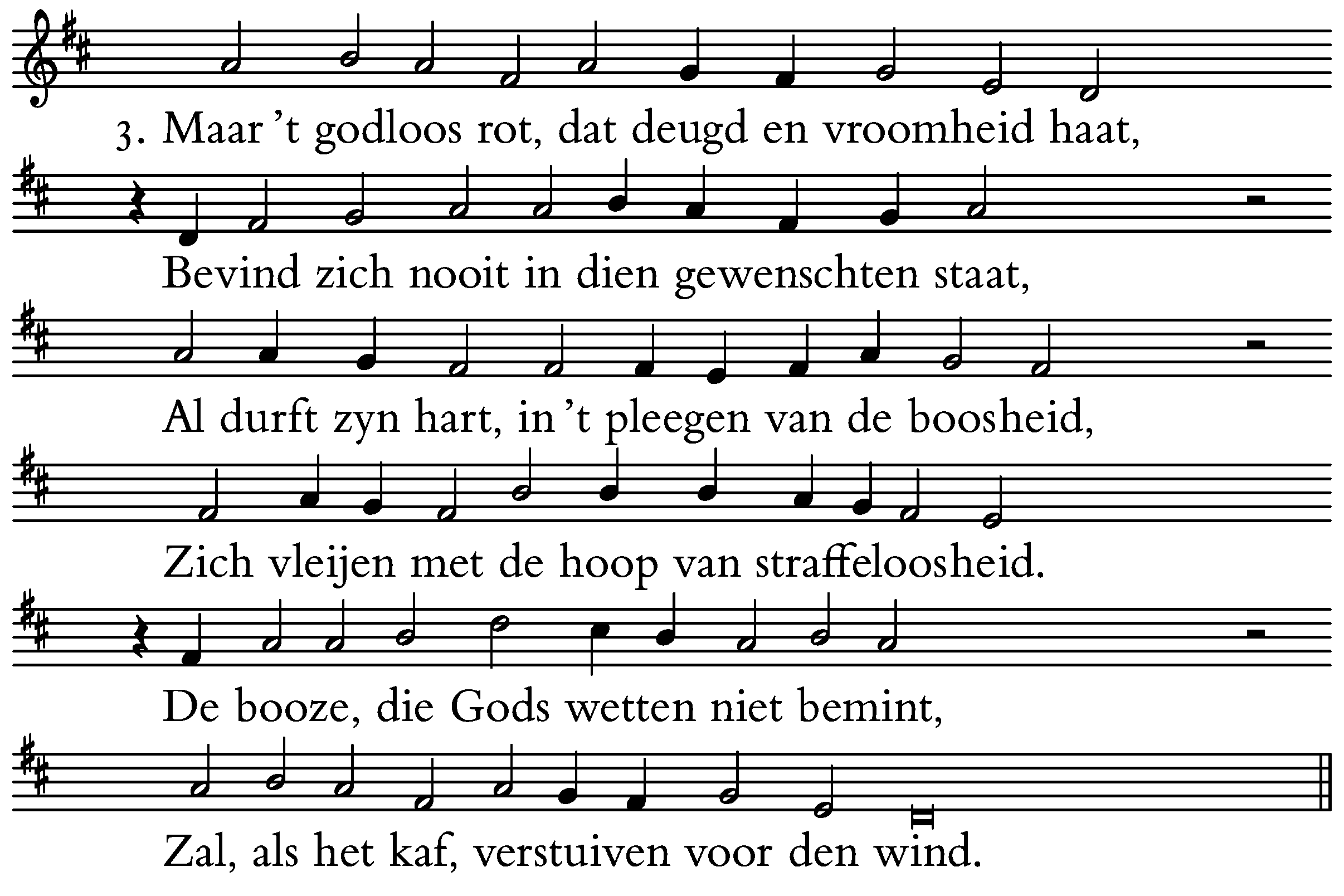 3. Maar 't godloos rot, dat deugd en vroomheid haat,

Bevind zich nooit in dien gewenschten staat,

Al durft zyn hart, in 't pleegen van de boosheid,

Zich vleijen met de hoop van straffeloosheid.

De booze, die Gods wetten niet bemint,

Zal, als het kaf, verstuiven voor den wind.